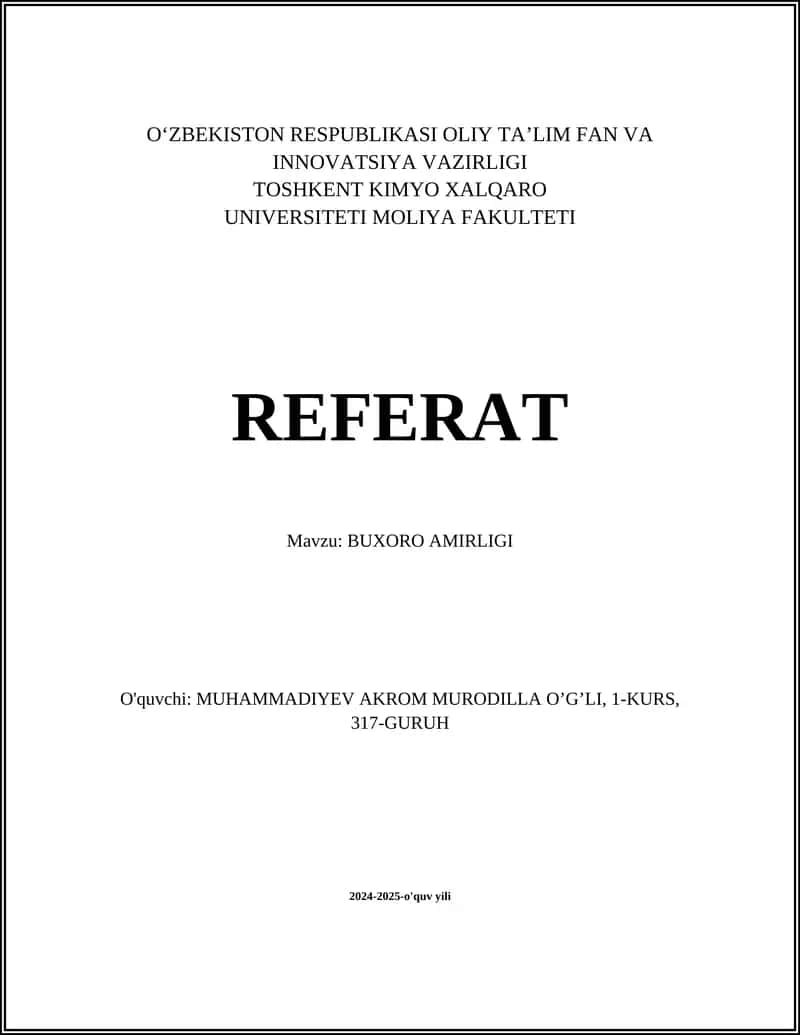 O‘ZBEKISTON RESPUBLIKASI OLIY TA’LIM FAN VA INNOVATSIYA VAZIRLIGI
TOSHKENT KIMYO XALQARO UNIVERSITETI MOLIYA FAKULTETI

REFERAT

Mavzu: BUXORO AMIRLIGI

O'quvchi: MUHAMMADIYEV AKROM MURODILLA O’G’LI, 1-KURS, 317-GURUH

2024-2025-o'quv yili